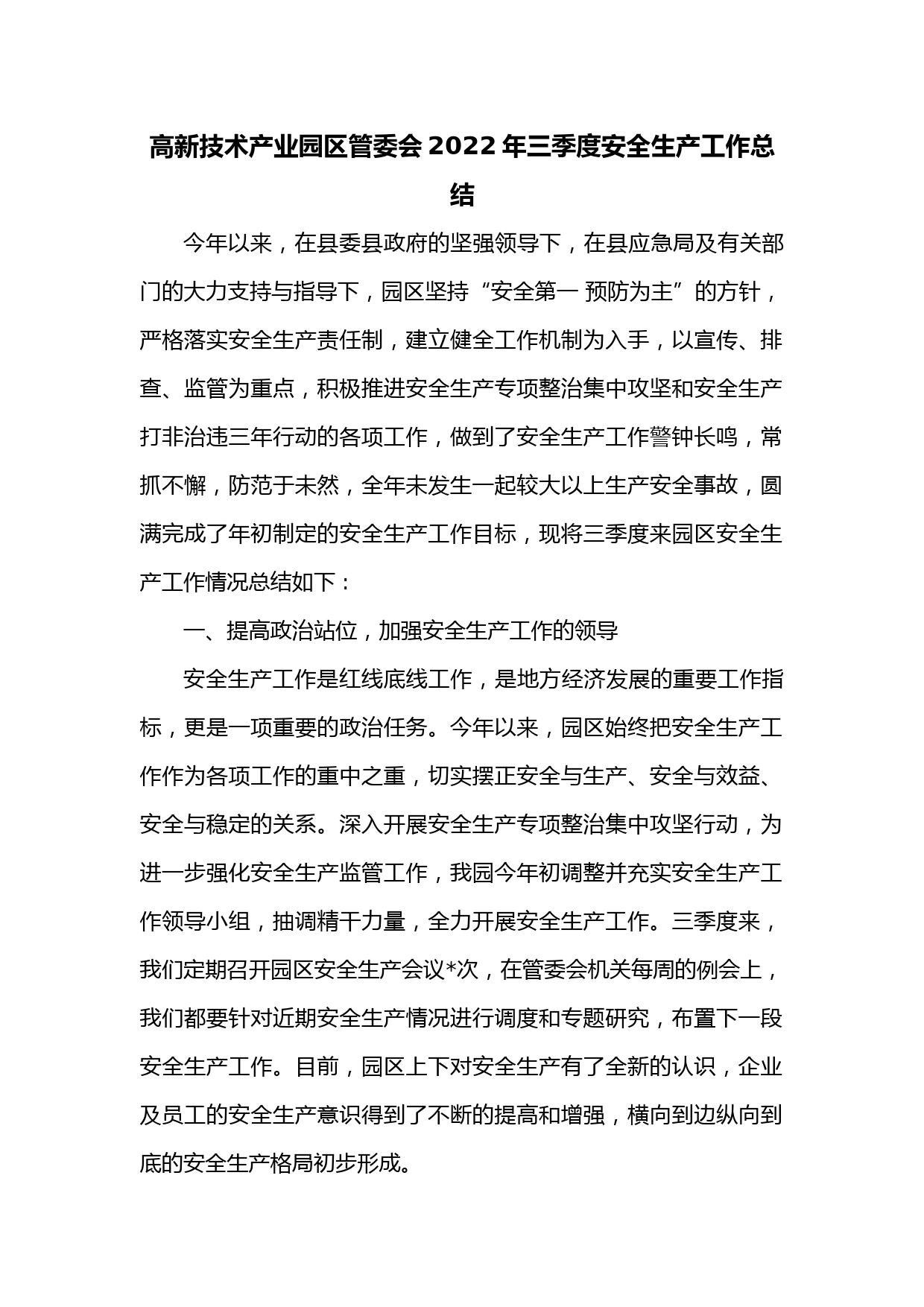 高新技术产业园区管委会 2022 年三季度安全生产工作总结

今年以来，在县委县政府的坚强领导下，在县应急局及有关部门的大力支持与指导下，园区坚持“安全第一 预防为主”的方针，严格落实安全生产责任制，建立健全工作机制为入手，以宣传、排查、监管为重点，积极推进安全生产专项整治集中攻坚和安全生产打非治违三年行动的各项工作，做到了安全生产工作警钟长鸣，常抓不懈，防范于未然，全年未发生一起较大以上生产安全事故，圆满完成了年初制定的安全生产工作目标，现将三季度来园区安全生产工作情况总结如下：

一、提高政治站位，加强安全生产工作的领导

安全生产工作是红线底线工作，是地方经济发展的重要工作指标，更是一项重要的政治任务。今年以来，园区始终把安全生产工作作为各项工作的重中之重，切实摆正安全与生产、安全与效益、安全与稳定的关系。深入开展安全生产专项整治集中攻坚行动，为进一步强化安全生产监管工作，我园今年初调整并充实安全生产工作领导小组，抽调精干力量，全力开展安全生产工作。三季度来，我们定期召开园区安全生产会议*次，在管委会机关每周的例会上，我们都要针对近期安全生产情况进行调度和专题研究，布置下一段安全生产工作。目前，园区上下对安全生产有了全新的认识，企业及员工的安全生产意识得到了不断的提高和增强，横向到边纵向到底的安全生产格局初步形成。